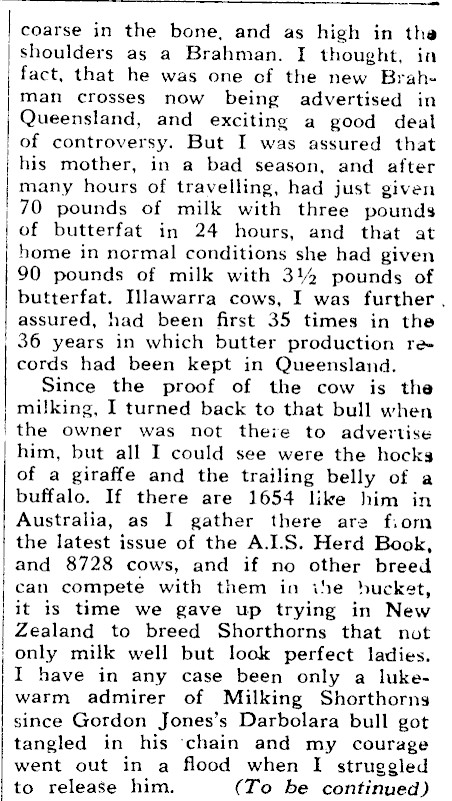 coarse in the bone, and as high in the shoulders as a Brahman. I thought, in fact, that he was one of the new Brahman crosses now being advertised in Queensland, and exciting a good deal of controversy. But I was assured that his mother, in a bad season, and after many hours of travelling, had just given 70 pounds of milk with three pounds of butterfat in 24 hours, and that at home in normal conditions she had given 90 pounds of milk with 3½ pounds of butterfat. Illawarra cows, I was further assured, had been first 35 times in the 36 years in which butter production records had been kept in Queensland.

Since the proof of the cow is the milking, I turned back to that bull when the owner was not there to advertise him, but all I could see were the hocks of a giraffe and the trailing belly of a buffalo. If there are 1654 like him in Australia, as I gather there are from the latest issue of the A.I.S. Herd Book, and 8728 cows, and if no other breed can compete with them in the bucket, it is time we gave up trying in New Zealand to breed Shorthorns that not only milk well but look perfect ladies. I have in any case been only a lukewarm admirer of Milking Shorthorns since Gordon Jones's Darbolara bull got tangled in his chain and my courage went out in a flood when I struggled to release him. (To be continued)